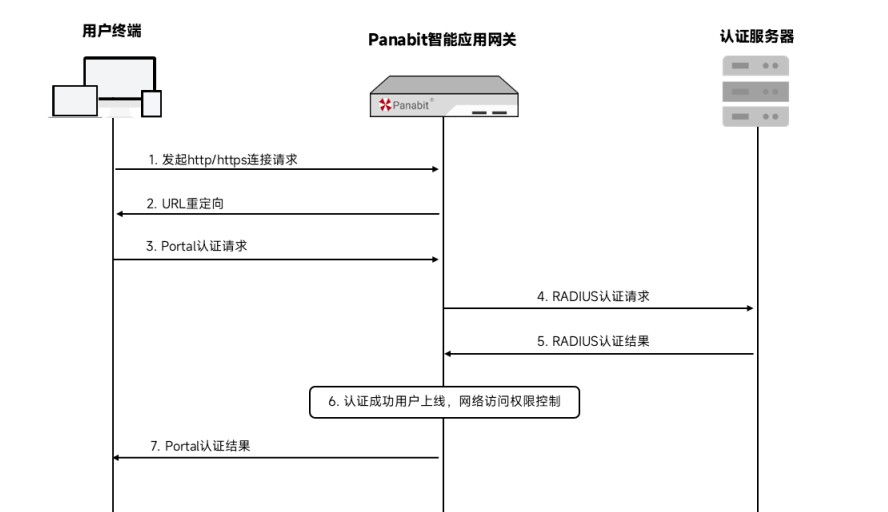 用户终端

Panabit智能应用网关

认证服务器

Panabit

1. 发起http/https连接请求

2. URL重定向

3. Portal认证请求

4. RADIUS认证请求

5. RADIUS认证结果

6. 认证成功用户上线，网络访问权限控制

7. Portal认证结果